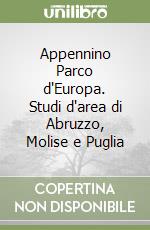 unilibro

Appennino Parco d'Europa. Studi d'area di Abruzzo, Molise e Puglia

COPERTINA NON DISPONIBILE